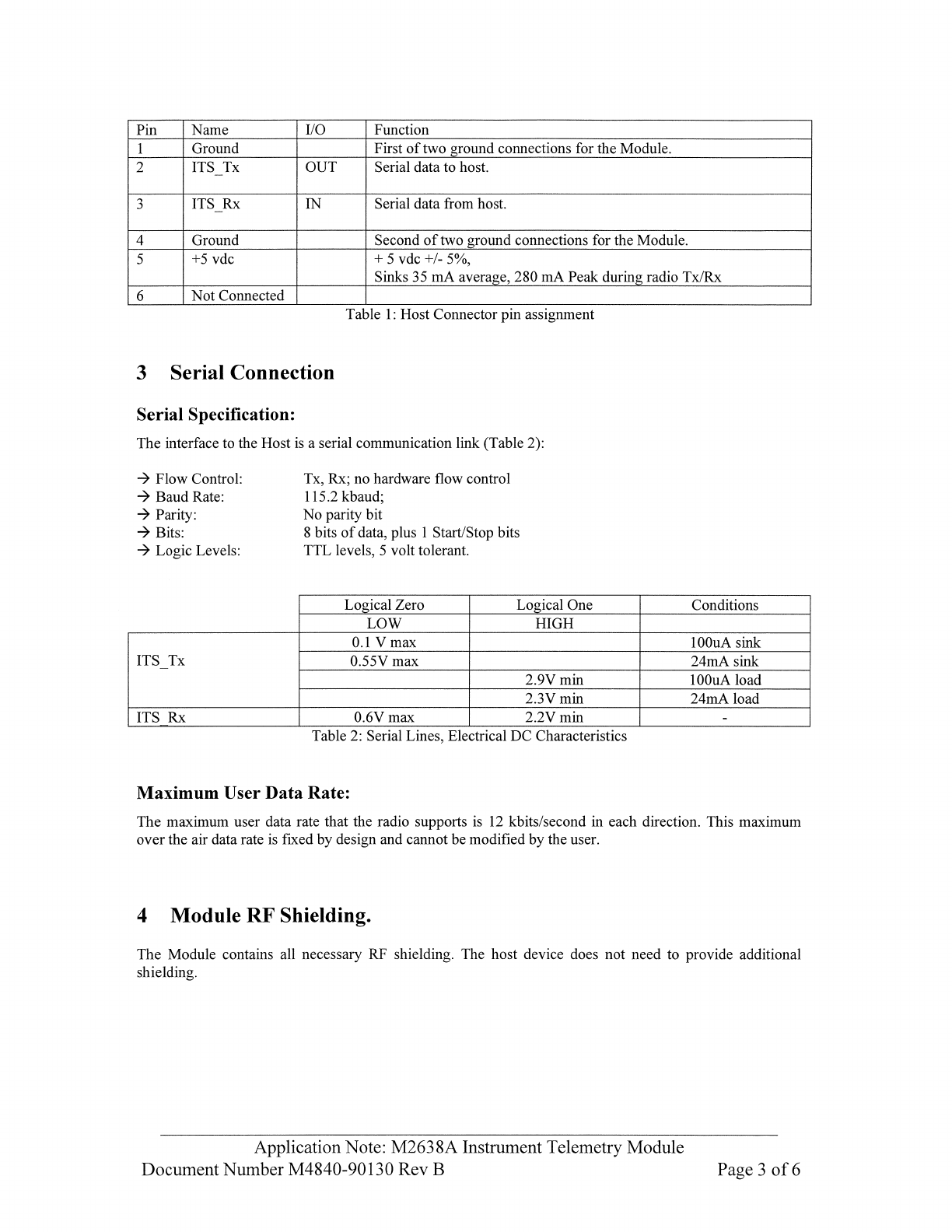 | Pin | Name | I/O | Function |
|---|---|---|---|
| 1 | Ground | | First of two ground connections for the Module. |
| 2 | ITS_Tx | OUT | Serial data to host. |
| 3 | ITS_Rx | IN | Serial data from host. |
| 4 | Ground | | Second of two ground connections for the Module. |
| 5 | +5 vdc | | + 5 vdc +/- 5%, Sinks 35 mA average, 280 mA Peak during radio Tx/Rx |
| 6 | Not Connected | | |

Table 1: Host Connector pin assignment

3 Serial Connection

Serial Specification:

The interface to the Host is a serial communication link (Table 2):

→ Flow Control: Tx, Rx; no hardware flow control
→ Baud Rate: 115.2 kbaud;
→ Parity: No parity bit
→ Bits: 8 bits of data, plus 1 Start/Stop bits
→ Logic Levels: TTL levels, 5 volt tolerant.

| | Logical Zero | Logical One | Conditions |
|---|---|---|---|
| | LOW | HIGH | |
| ITS_Tx | 0.1 V max | | 100uA sink |
| | 0.55V max | | 24mA sink |
| | | 2.9V min | 100uA load |
| | | 2.3V min | 24mA load |
| ITS_Rx | 0.6V max | 2.2V min | - |

Table 2: Serial Lines, Electrical DC Characteristics

Maximum User Data Rate:

The maximum user data rate that the radio supports is 12 kbits/second in each direction. This maximum over the air data rate is fixed by design and cannot be modified by the user.

4 Module RF Shielding.

The Module contains all necessary RF shielding. The host device does not need to provide additional shielding.

Application Note: M2638A Instrument Telemetry Module
Document Number M4840-90130 Rev B Page 3 of 6